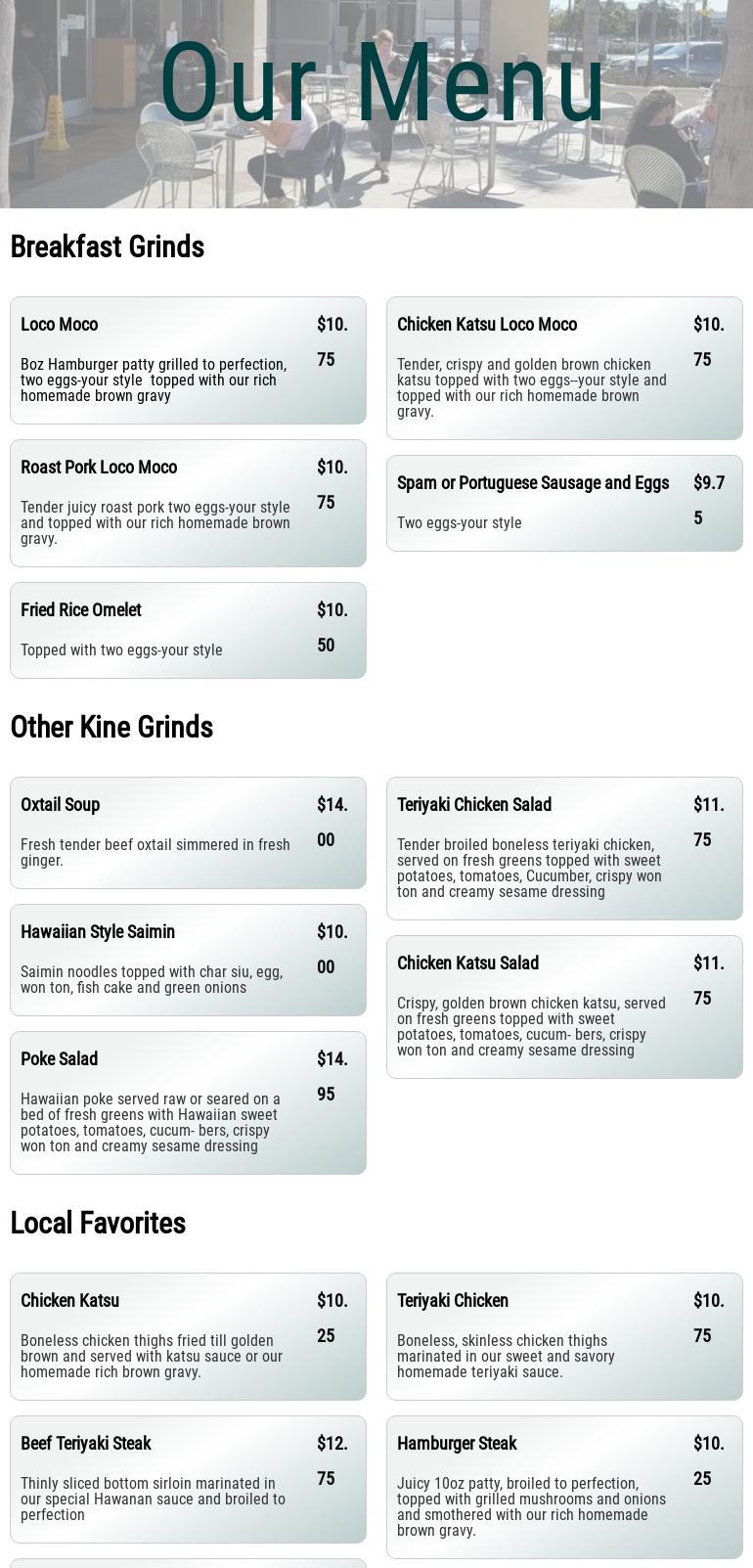 Our Menu

Breakfast Grinds

Loco Moco $10.75
Boz Hamburger patty grilled to perfection, two eggs-your style topped with our rich homemade brown gravy

Roast Pork Loco Moco $10.75
Tender juicy roast pork two eggs-your style and topped with our rich homemade brown gravy.

Fried Rice Omelet $10.50
Topped with two eggs-your style

Chicken Katsu Loco Moco $10.75
Tender, crispy and golden brown chicken katsu topped with two eggs--your style and topped with our rich homemade brown gravy.

Spam or Portuguese Sausage and Eggs $9.75
Two eggs-your style

Other Kine Grinds

Oxtail Soup $14.00
Fresh tender beef oxtail simmered in fresh ginger.

Hawaiian Style Saimin $10.00
Saimin noodles topped with char siu, egg, won ton, fish cake and green onions

Poke Salad $14.95
Hawaiian poke served raw or seared on a bed of fresh greens with Hawaiian sweet potatoes, tomatoes, cucum- bers, crispy won ton and creamy sesame dressing

Teriyaki Chicken Salad $11.75
Tender broiled boneless teriyaki chicken, served on fresh greens topped with sweet potatoes, tomatoes, Cucumber, crispy won ton and creamy sesame dressing

Chicken Katsu Salad $11.75
Crispy, golden brown chicken katsu, served on fresh greens topped with sweet potatoes, tomatoes, cucum- bers, crispy won ton and creamy sesame dressing

Local Favorites

Chicken Katsu $10.25
Boneless chicken thighs fried till golden brown and served with katsu sauce or our homemade rich brown gravy.

Beef Teriyaki Steak $12.75
Thinly sliced bottom sirloin marinated in our special Hawanan sauce and broiled to perfection

Teriyaki Chicken $10.75
Boneless, skinless chicken thighs marinated in our sweet and savory homemade teriyaki sauce.

Hamburger Steak $10.25
Juicy 10oz patty, broiled to perfection, topped with grilled mushrooms and onions and smothered with our rich homemade brown gravy.